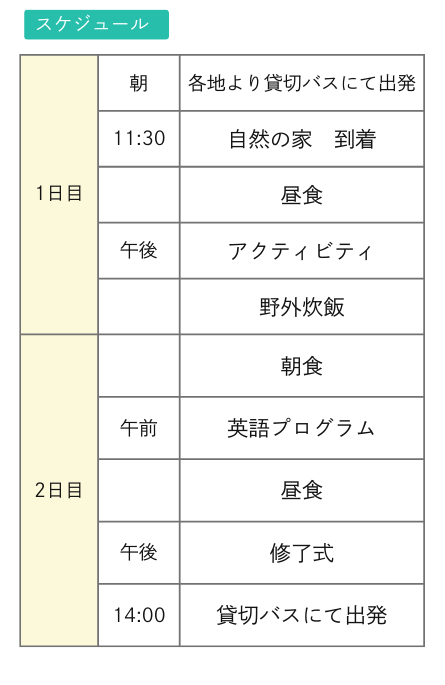 スケジュール

| 1日目 | 朝 | 各地より貸切バスにて出発 |
|---|---|---|
| | 11:30 | 自然の家　到着 |
| | | 昼食 |
| | 午後 | アクティビティ |
| | | 野外炊飯 |
| 2日目 | | 朝食 |
| | 午前 | 英語プログラム |
| | | 昼食 |
| | 午後 | 修了式 |
| | 14:00 | 貸切バスにて出発 |